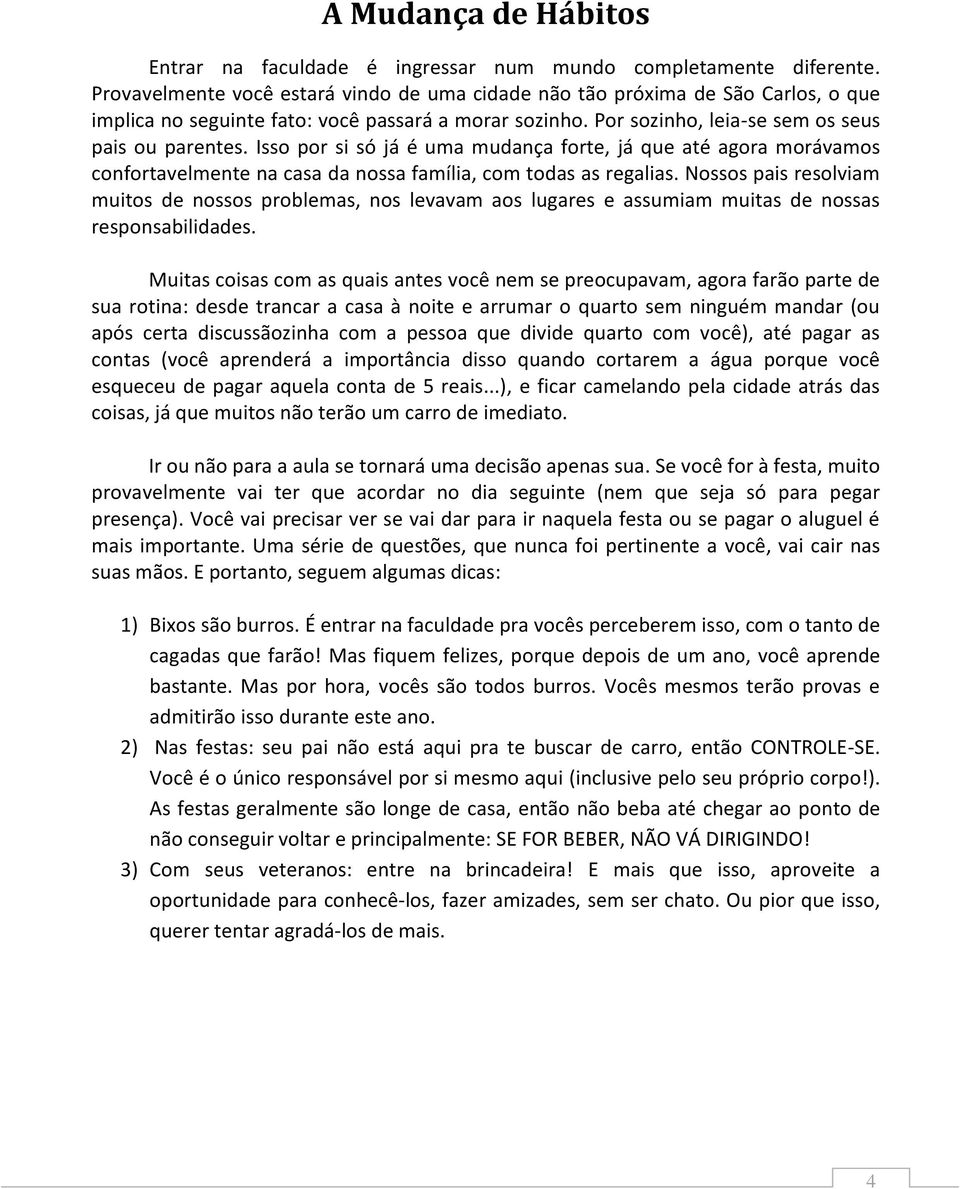 A Mudança de Hábitos

Entrar na faculdade é ingressar num mundo completamente diferente. Provavelmente você estará vindo de uma cidade não tão próxima de São Carlos, o que implica no seguinte fato: você passará a morar sozinho. Por sozinho, leia-se sem os seus pais ou parentes. Isso por si só já é uma mudança forte, já que até agora morávamos confortavelmente na casa da nossa família, com todas as regalias. Nossos pais resolviam muitos de nossos problemas, nos levavam aos lugares e assumiam muitas de nossas responsabilidades.

Muitas coisas com as quais antes você nem se preocupavam, agora farão parte de sua rotina: desde trancar a casa à noite e arrumar o quarto sem ninguém mandar (ou após certa discussãozinha com a pessoa que divide quarto com você), até pagar as contas (você aprenderá a importância disso quando cortarem a água porque você esqueceu de pagar aquela conta de 5 reais...), e ficar camelando pela cidade atrás das coisas, já que muitos não terão um carro de imediato.

Ir ou não para a aula se tornará uma decisão apenas sua. Se você for à festa, muito provavelmente vai ter que acordar no dia seguinte (nem que seja só para pegar presença). Você vai precisar ver se vai dar para ir naquela festa ou se pagar o aluguel é mais importante. Uma série de questões, que nunca foi pertinente a você, vai cair nas suas mãos. E portanto, seguem algumas dicas:

1) Bixos são burros. É entrar na faculdade pra vocês perceberem isso, com o tanto de cagadas que farão! Mas fiquem felizes, porque depois de um ano, você aprende bastante. Mas por hora, vocês são todos burros. Vocês mesmos terão provas e admitirão isso durante este ano.
2) Nas festas: seu pai não está aqui pra te buscar de carro, então CONTROLE-SE. Você é o único responsável por si mesmo aqui (inclusive pelo seu próprio corpo!). As festas geralmente são longe de casa, então não beba até chegar ao ponto de não conseguir voltar e principalmente: SE FOR BEBER, NÃO VÁ DIRIGINDO!
3) Com seus veteranos: entre na brincadeira! E mais que isso, aproveite a oportunidade para conhecê-los, fazer amizades, sem ser chato. Ou pior que isso, querer tentar agradá-los de mais.

4